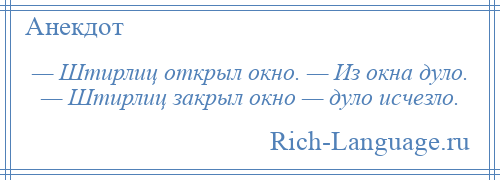 Анекдот

— Штирлиц открыл окно. — Из окна дуло. — Штирлиц закрыл окно — дуло исчезло.

Rich-Language.ru